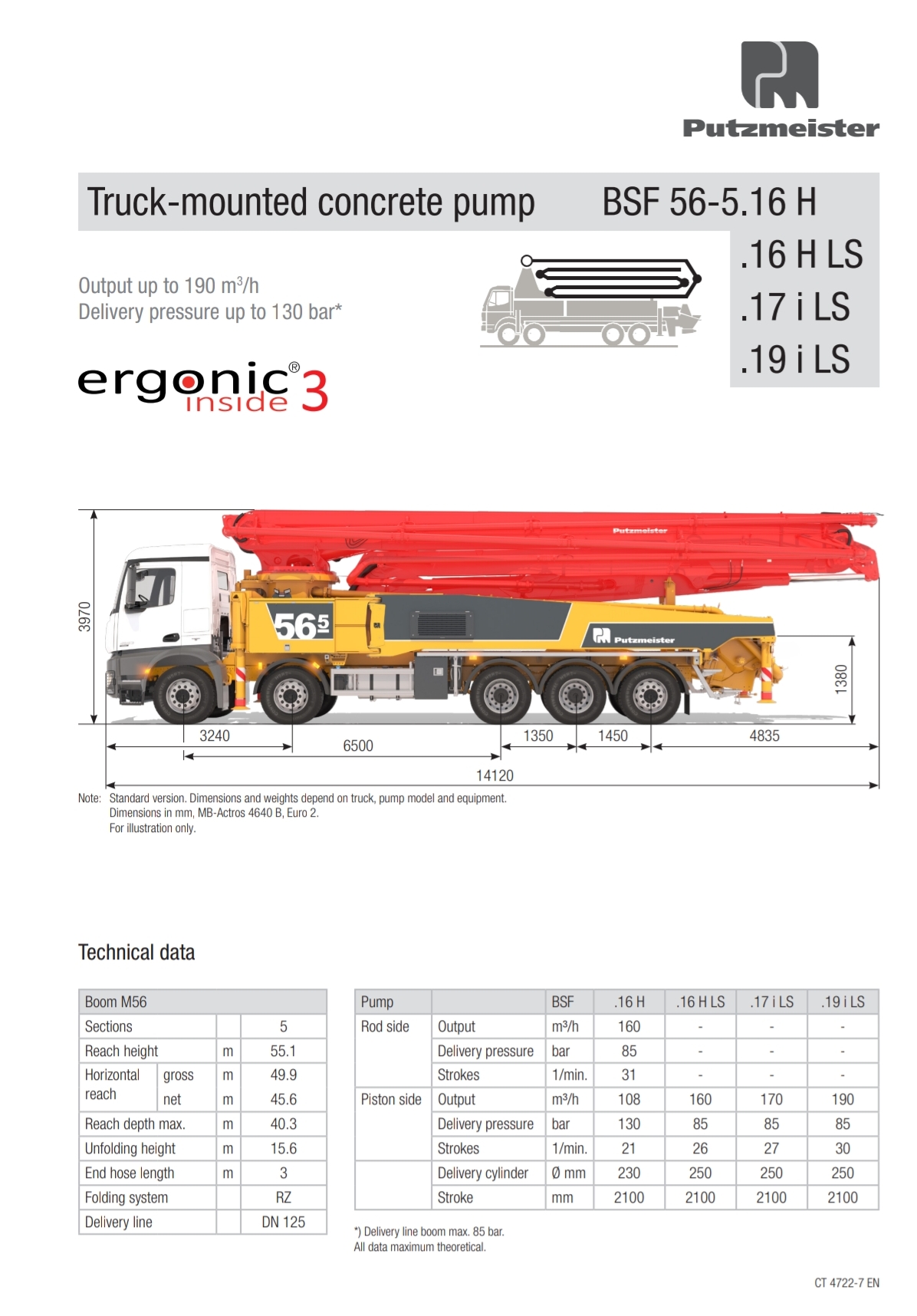 Putzmeister

Truck-mounted concrete pump BSF 56-5.16 H
.16 H LS
.17 i LS
.19 i LS

Output up to 190 m³/h
Delivery pressure up to 130 bar*

ergonic® inside 3

Putzmeister
56 5
Putzmeister
3970
1380
3240
6500
1350
1450
4835
14120

Note: Standard version. Dimensions and weights depend on truck, pump model and equipment.
Dimensions in mm, MB-Actros 4640 B, Euro 2.
For illustration only.

Technical data

| Boom M56 | | | |
|---|---|---|---|
| Sections | | | 5 |
| Reach height | | m | 55.1 |
| Horizontal reach | gross | m | 49.9 |
| | net | m | 45.6 |
| Reach depth max. | | m | 40.3 |
| Unfolding height | | m | 15.6 |
| End hose length | | m | 3 |
| Folding system | | | RZ |
| Delivery line | | | DN 125 |

| Pump | | BSF | .16 H | .16 H LS | .17 i LS | .19 i LS |
|---|---|---|---|---|---|---|
| Rod side | Output | m³/h | 160 | - | - | - |
| | Delivery pressure | bar | 85 | - | - | - |
| | Strokes | 1/min. | 31 | - | - | - |
| Piston side | Output | m³/h | 108 | 160 | 170 | 190 |
| | Delivery pressure | bar | 130 | 85 | 85 | 85 |
| | Strokes | 1/min. | 21 | 26 | 27 | 30 |
| | Delivery cylinder | Ø mm | 230 | 250 | 250 | 250 |
| | Stroke | mm | 2100 | 2100 | 2100 | 2100 |

*) Delivery line boom max. 85 bar.
All data maximum theoretical.

CT 4722-7 EN